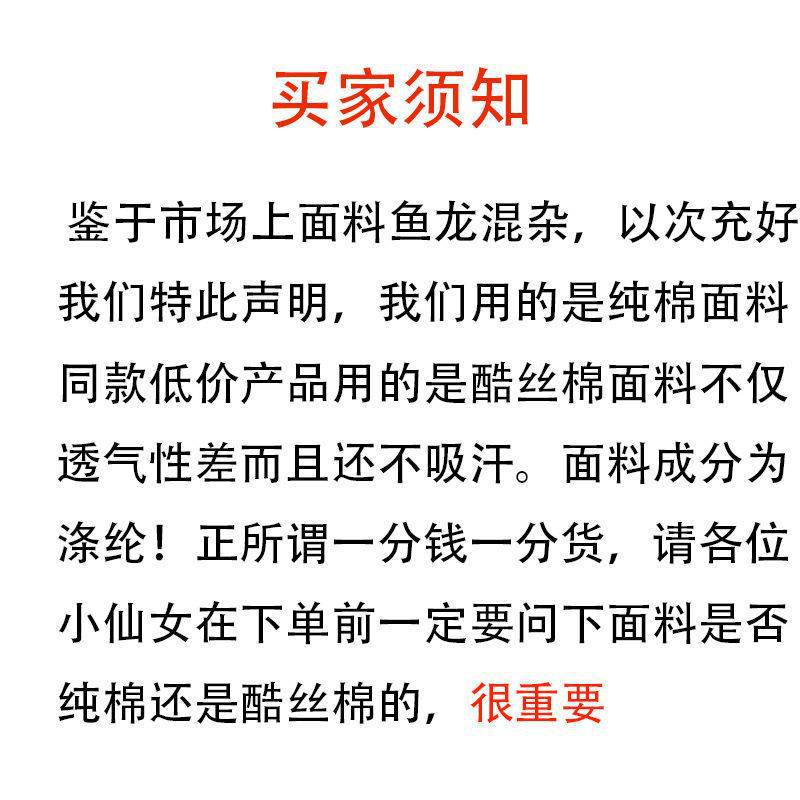 买家须知

鉴于市场上面料鱼龙混杂，以次充好我们特此声明，我们用的是纯棉面料同款低价产品用的是酷丝棉面料不仅透气性差而且还不吸汗。面料成分为涤纶！正所谓一分钱一分货，请各位小仙女在下单前一定要问下面料是否纯棉还是酷丝棉的，很重要